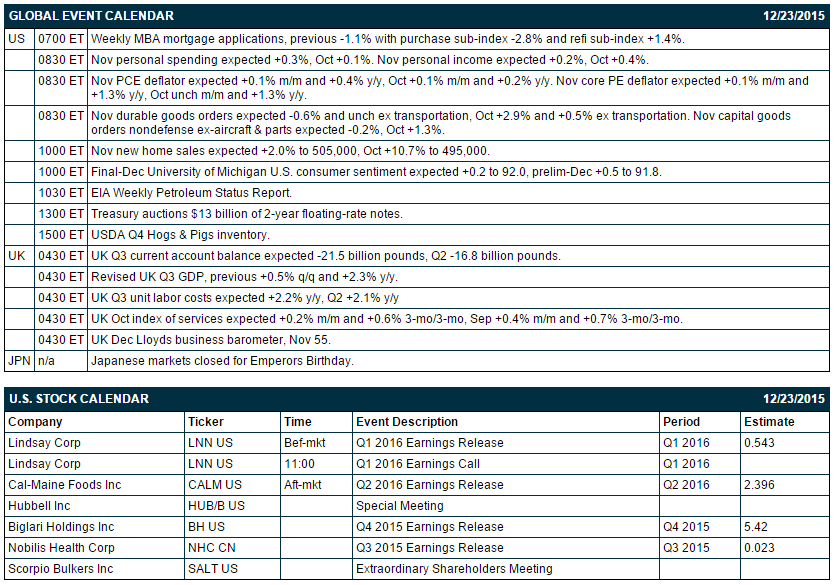 | GLOBAL EVENT CALENDAR | | 12/23/2015 |
|---|---|---|
| US | 0700 ET | Weekly MBA mortgage applications, previous -1.1% with purchase sub-index -2.8% and refi sub-index +1.4%. |
| | 0830 ET | Nov personal spending expected +0.3%, Oct +0.1%. Nov personal income expected +0.2%, Oct +0.4%. |
| | 0830 ET | Nov PCE deflator expected +0.1% m/m and +0.4% y/y, Oct +0.1% m/m and +0.2% y/y. Nov core PE deflator expected +0.1% m/m and +1.3% y/y, Oct unch m/m and +1.3% y/y. |
| | 0830 ET | Nov durable goods orders expected -0.6% and unch ex transportation, Oct +2.9% and +0.5% ex transportation. Nov capital goods orders nondefense ex-aircraft & parts expected -0.2%, Oct +1.3%. |
| | 1000 ET | Nov new home sales expected +2.0% to 505,000, Oct +10.7% to 495,000. |
| | 1000 ET | Final-Dec University of Michigan U.S. consumer sentiment expected +0.2 to 92.0, prelim-Dec +0.5 to 91.8. |
| | 1030 ET | EIA Weekly Petroleum Status Report. |
| | 1300 ET | Treasury auctions $13 billion of 2-year floating-rate notes. |
| | 1500 ET | USDA Q4 Hogs & Pigs inventory. |
| UK | 0430 ET | UK Q3 current account balance expected -21.5 billion pounds, Q2 -16.8 billion pounds. |
| | 0430 ET | Revised UK Q3 GDP, previous +0.5% q/q and +2.3% y/y. |
| | 0430 ET | UK Q3 unit labor costs expected +2.2% y/y, Q2 +2.1% y/y |
| | 0430 ET | UK Oct index of services expected +0.2% m/m and +0.6% 3-mo/3-mo, Sep +0.4% m/m and +0.7% 3-mo/3-mo. |
| | 0430 ET | UK Dec Lloyds business barometer, Nov 55. |
| JPN | n/a | Japanese markets closed for Emperors Birthday. |

U.S. STOCK CALENDAR 12/23/2015

| Company | Ticker | Time | Event Description | Period | Estimate |
|---|---|---|---|---|---|
| Lindsay Corp | LNN US | Bef-mkt | Q1 2016 Earnings Release | Q1 2016 | 0.543 |
| Lindsay Corp | LNN US | 11:00 | Q1 2016 Earnings Call | Q1 2016 | |
| Cal-Maine Foods Inc | CALM US | Aft-mkt | Q2 2016 Earnings Release | Q2 2016 | 2.396 |
| Hubbell Inc | HUB/B US | | Special Meeting | | |
| Biglari Holdings Inc | BH US | | Q4 2015 Earnings Release | Q4 2015 | 5.42 |
| Nobilis Health Corp | NHC CN | | Q3 2015 Earnings Release | Q3 2015 | 0.023 |
| Scorpio Bulkers Inc | SALT US | | Extraordinary Shareholders Meeting | | |